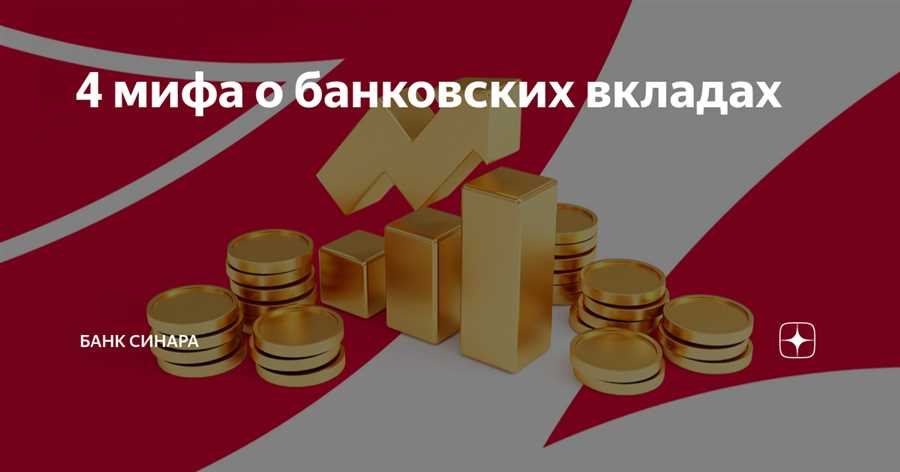 4 мифа о банковских вкладах

БАНК СИНАРА